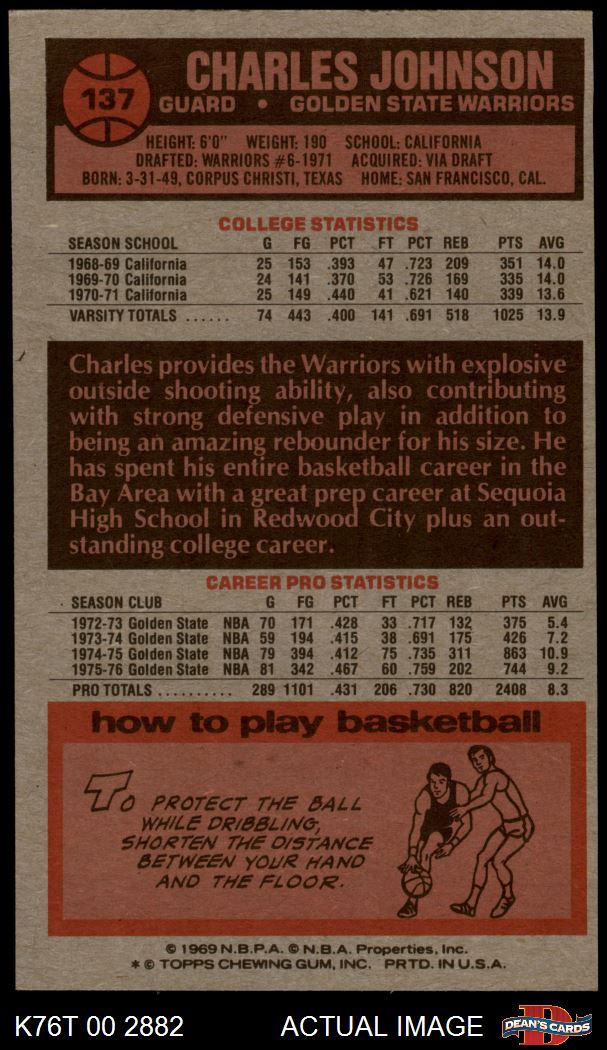 137

CHARLES JOHNSON

GUARD • GOLDEN STATE WARRIORS

HEIGHT: 6'0" WEIGHT: 190 SCHOOL: CALIFORNIA
DRAFTED: WARRIORS #6-1971 ACQUIRED: VIA DRAFT
BORN: 3-31-49, CORPUS CHRISTI, TEXAS HOME: SAN FRANCISCO, CAL.

COLLEGE STATISTICS

| SEASON SCHOOL | G | FG | PCT | FT | PCT | REB | PTS | AVG |
|---|---|---|---|---|---|---|---|---|
| 1968-69 California | 25 | 153 | .393 | 47 | .723 | 209 | 351 | 14.0 |
| 1969-70 California | 24 | 141 | .370 | 53 | .726 | 169 | 335 | 14.0 |
| 1970-71 California | 25 | 149 | .440 | 41 | .621 | 140 | 339 | 13.6 |
| VARSITY TOTALS | 74 | 443 | .400 | 141 | .691 | 518 | 1025 | 13.9 |

Charles provides the Warriors with explosive outside shooting ability, also contributing with strong defensive play in addition to being an amazing rebounder for his size. He has spent his entire basketball career in the Bay Area with a great prep career at Sequoia High School in Redwood City plus an outstanding college career.

CAREER PRO STATISTICS

| SEASON CLUB | | G | FG | PCT | FT | PCT | REB | PTS | AVG |
|---|---|---|---|---|---|---|---|---|---|
| 1972-73 Golden State | NBA | 70 | 171 | .428 | 33 | .717 | 132 | 375 | 5.4 |
| 1973-74 Golden State | NBA | 59 | 194 | .415 | 38 | .691 | 175 | 426 | 7.2 |
| 1974-75 Golden State | NBA | 79 | 394 | .412 | 75 | .735 | 311 | 863 | 10.9 |
| 1975-76 Golden State | NBA | 81 | 342 | .467 | 60 | .759 | 202 | 744 | 9.2 |
| PRO TOTALS | | 289 | 1101 | .431 | 206 | .730 | 820 | 2408 | 8.3 |

how to play basketball

TO PROTECT THE BALL WHILE DRIBBLING, SHORTEN THE DISTANCE BETWEEN YOUR HAND AND THE FLOOR.

© 1969 N.B.P.A. © N.B.A. Properties, Inc.
* © TOPPS CHEWING GUM, INC. PRTD. IN U.S.A.

K76T 00 2882 ACTUAL IMAGE DEAN'S CARDS